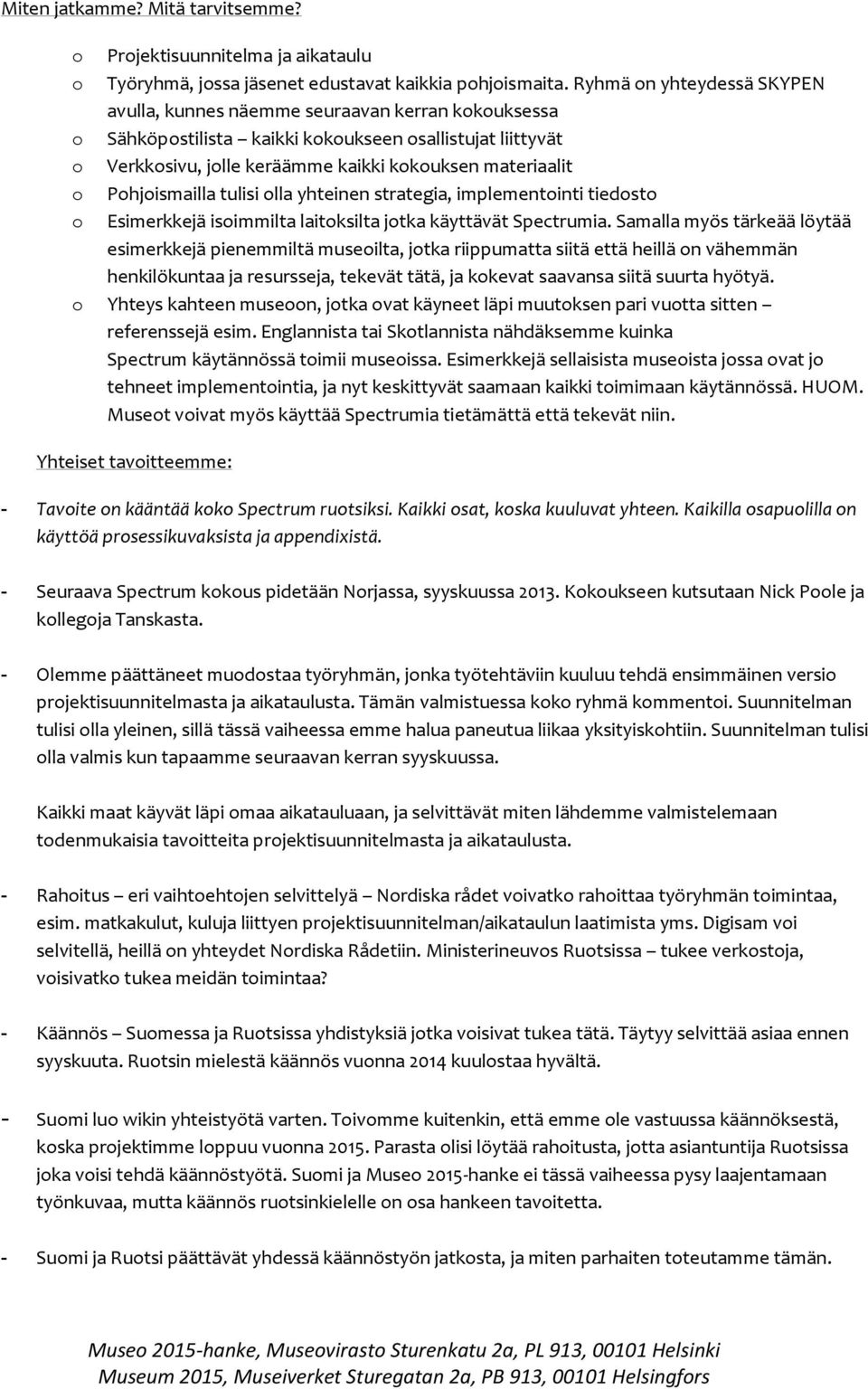 Miten jatkamme? Mitä tarvitsemme?

o Projektisuunnitelma ja aikataulu
o Työryhmä, jossa jäsenet edustavat kaikkia pohjoismaita. Ryhmä on yhteydessä SKYPEN avulla, kunnes näemme seuraavan kerran kokouksessa
o Sähköpostilista – kaikki kokoukseen osallistujat liittyvät
o Verkkosivu, jolle keräämme kaikki kokouksen materiaalit
o Pohjoismailla tulisi olla yhteinen strategia, implementointi tiedosto
o Esimerkkejä isoimmilta laitoksilta jotka käyttävät Spectrumia. Samalla myös tärkeää löytää esimerkkejä pienemmiltä museoilta, jotka riippumatta siitä että heillä on vähemmän henkilökuntaa ja resursseja, tekevät tätä, ja kokevat saavansa siitä suurta hyötyä.
o Yhteys kahteen museoon, jotka ovat käyneet läpi muutoksen pari vuotta sitten – referenssejä esim. Englannista tai Skotlannista nähdäksemme kuinka Spectrum käytännössä toimii museoissa. Esimerkkejä sellaisista museoista jossa ovat jo tehneet implementointia, ja nyt keskittyvät saamaan kaikki toimimaan käytännössä. HUOM. Museot voivat myös käyttää Spectrumia tietämättä että tekevät niin.

Yhteiset tavoitteemme:

- Tavoite on kääntää koko Spectrum ruotsiksi. Kaikki osat, koska kuuluvat yhteen. Kaikilla osapuolilla on käyttöä prosessikuvaksista ja appendixistä.

- Seuraava Spectrum kokous pidetään Norjassa, syyskuussa 2013. Kokoukseen kutsutaan Nick Poole ja kollegoja Tanskasta.

- Olemme päättäneet muodostaa työryhmän, jonka työtehtäviin kuuluu tehdä ensimmäinen versio projektisuunnitelmasta ja aikataulusta. Tämän valmistuessa koko ryhmä kommentoi. Suunnitelman tulisi olla yleinen, sillä tässä vaiheessa emme halua paneutua liikaa yksityiskohtiin. Suunnitelman tulisi olla valmis kun tapaamme seuraavan kerran syyskuussa.

Kaikki maat käyvät läpi omaa aikatauluaan, ja selvittävät miten lähdemme valmistelemaan todenmukaisia tavoitteita projektisuunnitelmasta ja aikataulusta.

- Rahoitus – eri vaihtoehtojen selvittelyä – Nordiska rådet voivatko rahoittaa työryhmän toimintaa, esim. matkakulut, kuluja liittyen projektisuunnitelman/aikataulun laatimista yms. Digisam voi selvitellä, heillä on yhteydet Nordiska Rådetiin. Ministerineuvos Ruotsissa – tukee verkostoja, voisivatko tukea meidän toimintaa?

- Käännös – Suomessa ja Ruotsissa yhdistyksiä jotka voisivat tukea tätä. Täytyy selvittää asiaa ennen syyskuuta. Ruotsin mielestä käännös vuonna 2014 kuulostaa hyvältä.

- Suomi luo wikin yhteistyötä varten. Toivomme kuitenkin, että emme ole vastuussa käännöksestä, koska projektimme loppuu vuonna 2015. Parasta olisi löytää rahoitusta, jotta asiantuntija Ruotsissa joka voisi tehdä käännöstyötä. Suomi ja Museo 2015-hanke ei tässä vaiheessa pysy laajentamaan työnkuvaa, mutta käännös ruotsinkielelle on osa hankeen tavoitetta.

- Suomi ja Ruotsi päättävät yhdessä käännöstyön jatkosta, ja miten parhaiten toteutamme tämän.

Museo 2015-hanke, Museovirasto Sturenkatu 2a, PL 913, 00101 Helsinki
Museum 2015, Museiverket Sturegatan 2a, PB 913, 00101 Helsingfors